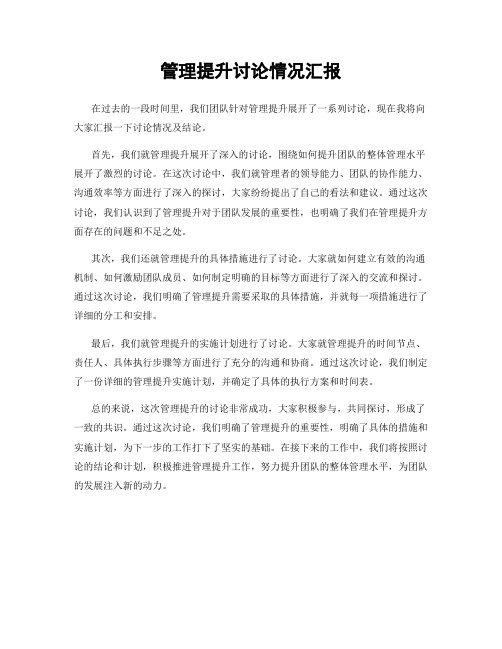 管理提升讨论情况汇报

在过去的一段时间里，我们团队针对管理提升展开了一系列讨论，现在我将向大家汇报一下讨论情况及结论。

首先，我们就管理提升展开了深入的讨论，围绕如何提升团队的整体管理水平展开了激烈的讨论。在这次讨论中，我们就管理者的领导能力、团队的协作能力、沟通效率等方面进行了深入的探讨，大家纷纷提出了自己的看法和建议。通过这次讨论，我们认识到了管理提升对于团队发展的重要性，也明确了我们在管理提升方面存在的问题和不足之处。

其次，我们还就管理提升的具体措施进行了讨论。大家就如何建立有效的沟通机制、如何激励团队成员、如何制定明确的目标等方面进行了深入的交流和探讨。通过这次讨论，我们明确了管理提升需要采取的具体措施，并就每一项措施进行了详细的分工和安排。

最后，我们就管理提升的实施计划进行了讨论。大家就管理提升的时间节点、责任人、具体执行步骤等方面进行了充分的沟通和协商。通过这次讨论，我们制定了一份详细的管理提升实施计划，并确定了具体的执行方案和时间表。

总的来说，这次管理提升的讨论非常成功，大家积极参与，共同探讨，形成了一致的共识。通过这次讨论，我们明确了管理提升的重要性，明确了具体的措施和实施计划，为下一步的工作打下了坚实的基础。在接下来的工作中，我们将按照讨论的结论和计划，积极推进管理提升工作，努力提升团队的整体管理水平，为团队的发展注入新的动力。